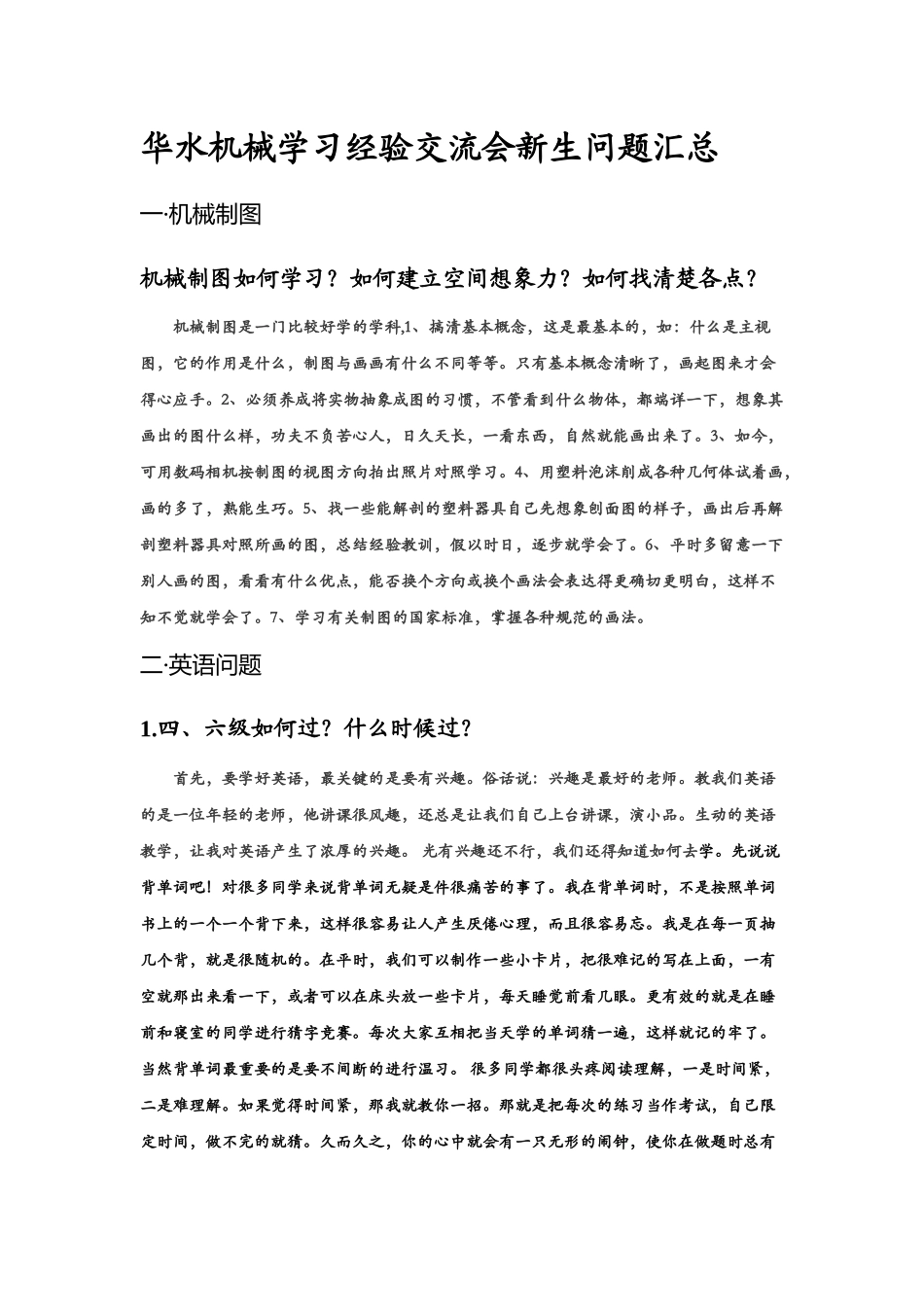 华水机械学习经验交流会新生问题汇总

一·机械制图

机械制图如何学习？如何建立空间想象力？如何找清楚各点？

机械制图是一门比较好学的学科,1、搞清基本概念，这是最基本的，如：什么是主视图，它的作用是什么，制图与画画有什么不同等等。只有基本概念清晰了，画起图来才会得心应手。2、必须养成将实物抽象成图的习惯，不管看到什么物体，都端详一下，想象其画出的图什么样，功夫不负苦心人，日久天长，一看东西，自然就能画出来了。3、如今，可用数码相机按制图的视图方向拍出照片对照学习。4、用塑料泡沫削成各种几何体试着画，画的多了，熟能生巧。5、找一些能解剖的塑料器具自己先想象刨面图的样子，画出后再解剖塑料器具对照所画的图，总结经验教训，假以时日，逐步就学会了。6、平时多留意一下别人画的图，看看有什么优点，能否换个方向或换个画法会表达得更确切更明白，这样不知不觉就学会了。7、学习有关制图的国家标准，掌握各种规范的画法。

二·英语问题

1.四、六级如何过？什么时候过？

首先，要学好英语，最关键的是要有兴趣。俗话说：兴趣是最好的老师。教我们英语的是一位年轻的老师，他讲课很风趣，还总是让我们自己上台讲课，演小品。生动的英语教学，让我对英语产生了浓厚的兴趣。 光有兴趣还不行，我们还得知道如何去学。先说说背单词吧！对很多同学来说背单词无疑是件很痛苦的事了。我在背单词时，不是按照单词书上的一个一个背下来，这样很容易让人产生厌倦心理，而且很容易忘。我是在每一页抽几个背，就是很随机的。在平时，我们可以制作一些小卡片，把很难记的写在上面，一有空就那出来看一下，或者可以在床头放一些卡片，每天睡觉前看几眼。更有效的就是在睡前和寝室的同学进行猜字竞赛。每次大家互相把当天学的单词猜一遍，这样就记的牢了。当然背单词最重要的是要不间断的进行温习。 很多同学都很头疼阅读理解，一是时间紧，二是难理解。如果觉得时间紧，那我就教你一招。那就是把每次的练习当作考试，自己限定时间，做不完的就猜。久而久之，你的心中就会有一只无形的闹钟，使你在做题时总有